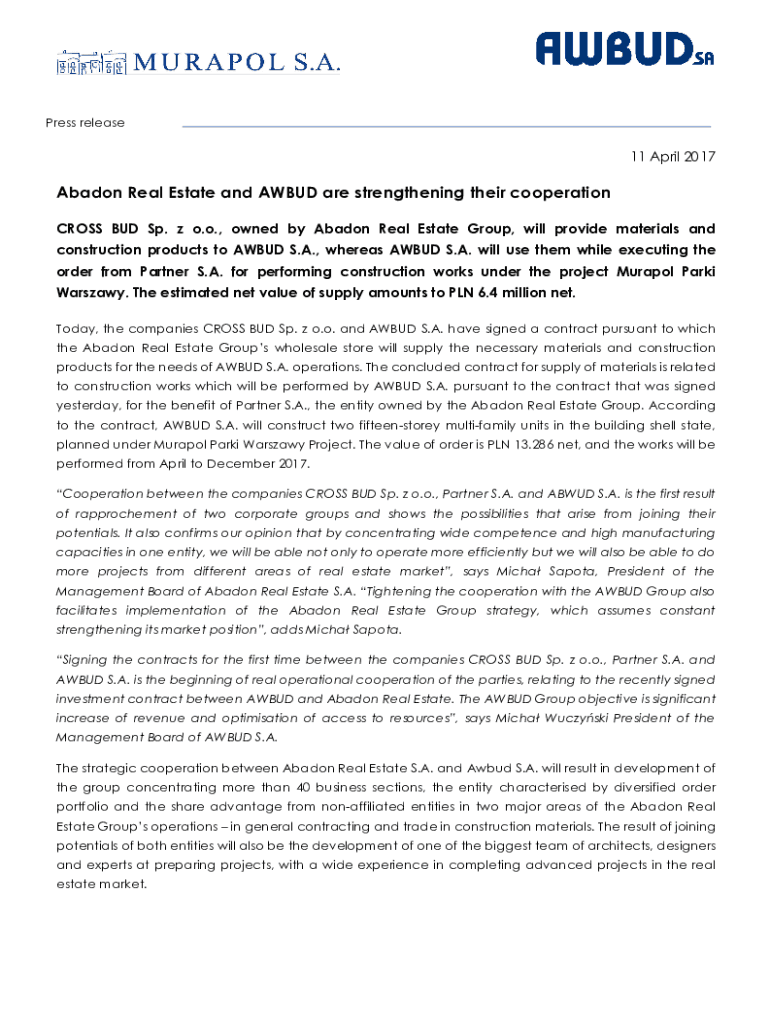 MURAPOL S.A.

AWBUD SA

Press release

11 April 2017

Abadon Real Estate and AWBUD are strengthening their cooperation

CROSS BUD Sp. z o.o., owned by Abadon Real Estate Group, will provide materials and construction products to AWBUD S.A., whereas AWBUD S.A. will use them while executing the order from Partner S.A. for performing construction works under the project Murapol Parki Warszawy. The estimated net value of supply amounts to PLN 6.4 million net.

Today, the companies CROSS BUD Sp. z o.o. and AWBUD S.A. have signed a contract pursuant to which the Abadon Real Estate Group's wholesale store will supply the necessary materials and construction products for the needs of AWBUD S.A. operations. The concluded contract for supply of materials is related to construction works which will be performed by AWBUD S.A. pursuant to the contract that was signed yesterday, for the benefit of Partner S.A., the entity owned by the Abadon Real Estate Group. According to the contract, AWBUD S.A. will construct two fifteen-storey multi-family units in the building shell state, planned under Murapol Parki Warszawy Project. The value of order is PLN 13.286 net, and the works will be performed from April to December 2017.

"Cooperation between the companies CROSS BUD Sp. z o.o., Partner S.A. and ABWUD S.A. is the first result of rapprochement of two corporate groups and shows the possibilities that arise from joining their potentials. It also confirms our opinion that by concentrating wide competence and high manufacturing capacities in one entity, we will be able not only to operate more efficiently but we will also be able to do more projects from different areas of real estate market", says Michał Sapota, President of the Management Board of Abadon Real Estate S.A. "Tightening the cooperation with the AWBUD Group also facilitates implementation of the Abadon Real Estate Group strategy, which assumes constant strengthening its market position", adds Michał Sapota.

"Signing the contracts for the first time between the companies CROSS BUD Sp. z o.o., Partner S.A. and AWBUD S.A. is the beginning of real operational cooperation of the parties, relating to the recently signed investment contract between AWBUD and Abadon Real Estate. The AWBUD Group objective is significant increase of revenue and optimisation of access to resources", says Michał Wuczyński President of the Management Board of AWBUD S.A.

The strategic cooperation between Abadon Real Estate S.A. and Awbud S.A. will result in development of the group concentrating more than 40 business sections, the entity characterised by diversified order portfolio and the share advantage from non-affiliated entities in two major areas of the Abadon Real Estate Group's operations – in general contracting and trade in construction materials. The result of joining potentials of both entities will also be the development of one of the biggest team of architects, designers and experts at preparing projects, with a wide experience in completing advanced projects in the real estate market.